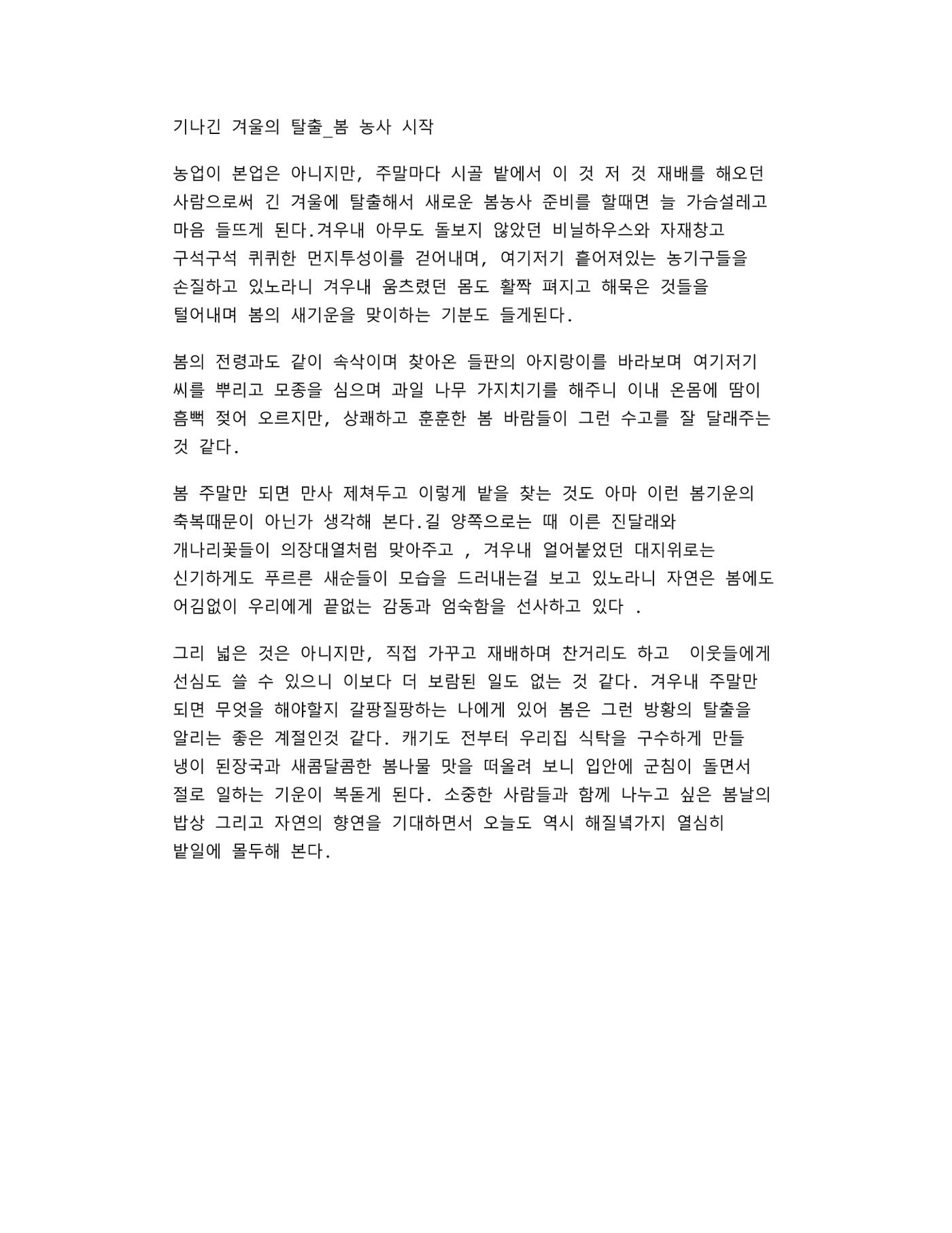 기나긴 겨울의 탈출_봄 농사 시작

농업이 본업은 아니지만, 주말마다 시골 밭에서 이 것 저 것 재배를 해오던 사람으로써 긴 겨울에 탈출해서 새로운 봄농사 준비를 할때면 늘 가슴설레고 마음 들뜨게 된다.겨우내 아무도 돌보지 않았던 비닐하우스와 자재창고 구석구석 퀴퀴한 먼지투성이를 걷어내며, 여기저기 흩어져있는 농기구들을 손질하고 있노라니 겨우내 움츠렸던 몸도 활짝 펴지고 해묵은 것들을 털어내며 봄의 새기운을 맞이하는 기분도 들게된다.

봄의 전령과도 같이 속삭이며 찾아온 들판의 아지랑이를 바라보며 여기저기 씨를 뿌리고 모종을 심으며 과일 나무 가지치기를 해주니 이내 온몸에 땀이 흠뻑 젖어 오르지만, 상쾌하고 훈훈한 봄 바람들이 그런 수고를 잘 달래주는 것 같다.

봄 주말만 되면 만사 제쳐두고 이렇게 밭을 찾는 것도 아마 이런 봄기운의 축복때문이 아닌가 생각해 본다.길 양쪽으로는 때 이른 진달래와 개나리꽃들이 의장대열처럼 맞아주고 , 겨우내 얼어붙었던 대지위로는 신기하게도 푸르른 새순들이 모습을 드러내는걸 보고 있노라니 자연은 봄에도 어김없이 우리에게 끝없는 감동과 엄숙함을 선사하고 있다 .

그리 넓은 것은 아니지만, 직접 가꾸고 재배하며 찬거리도 하고  이웃들에게 선심도 쓸 수 있으니 이보다 더 보람된 일도 없는 것 같다. 겨우내 주말만 되면 무엇을 해야할지 갈팡질팡하는 나에게 있어 봄은 그런 방황의 탈출을 알리는 좋은 계절인것 같다. 캐기도 전부터 우리집 식탁을 구수하게 만들 냉이 된장국과 새콤달콤한 봄나물 맛을 떠올려 보니 입안에 군침이 돌면서 절로 일하는 기운이 복돋게 된다. 소중한 사람들과 함께 나누고 싶은 봄날의 밥상 그리고 자연의 향연을 기대하면서 오늘도 역시 해질녘가지 열심히 밭일에 몰두해 본다.